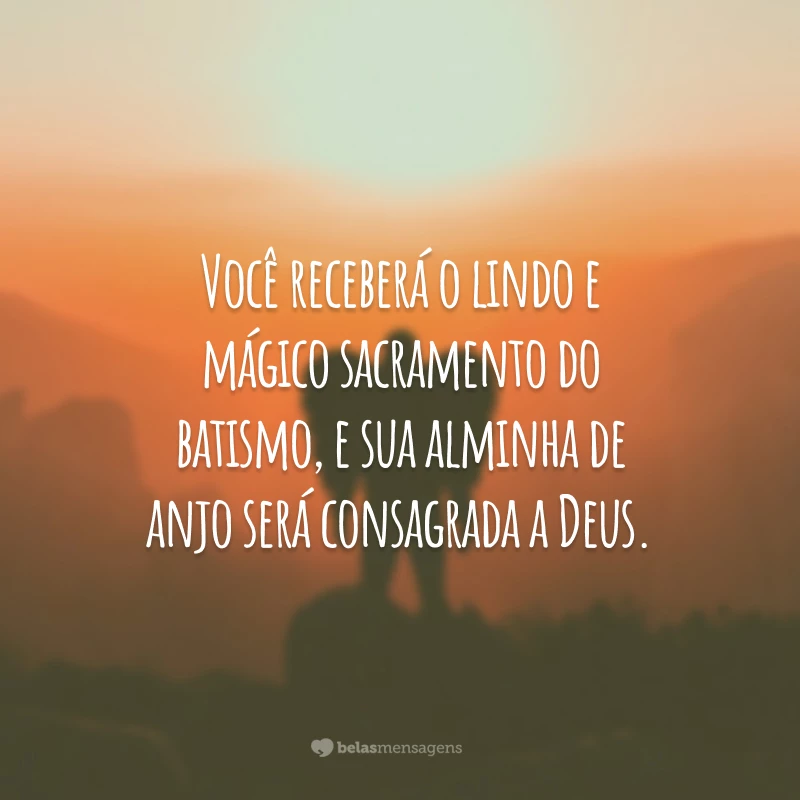 Você receberá o lindo e mágico sacramento do batismo, e sua alminha de anjo será consagrada a Deus.

belasmensagens